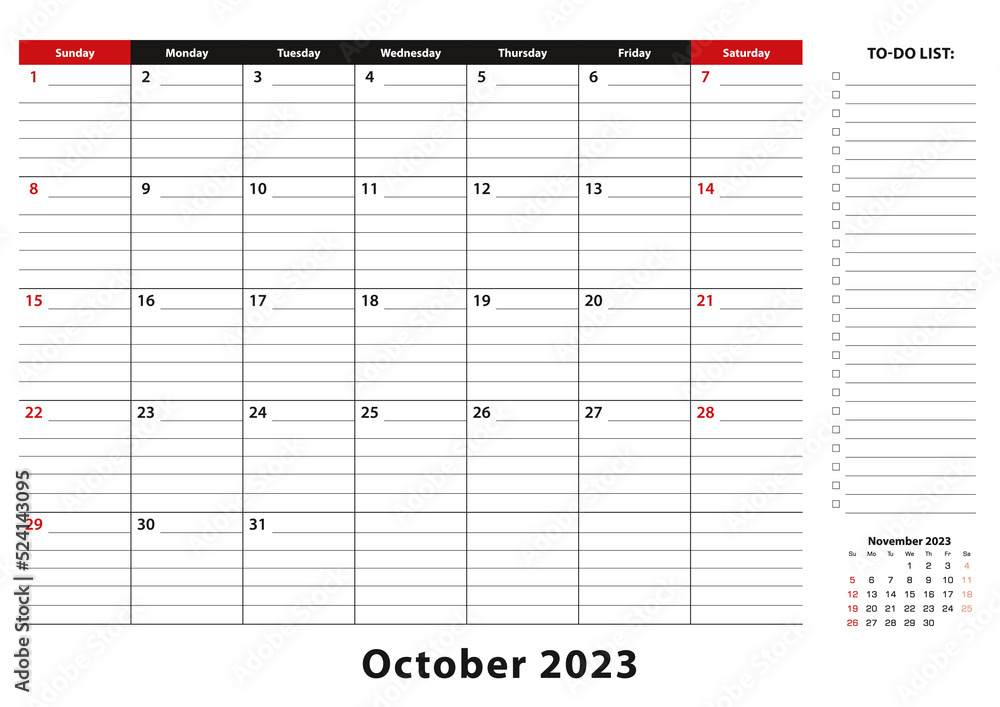 | Sunday | Monday | Tuesday | Wednesday | Thursday | Friday | Saturday |
|---|---|---|---|---|---|---|
| 1 | 2 | 3 | 4 | 5 | 6 | 7 |
| 8 | 9 | 10 | 11 | 12 | 13 | 14 |
| 15 | 16 | 17 | 18 | 19 | 20 | 21 |
| 22 | 23 | 24 | 25 | 26 | 27 | 28 |
| 29 | 30 | 31 | | | | |

TO-DO LIST:

November 2023

| Su | Mo | Tu | We | Th | Fr | Sa |
|---|---|---|---|---|---|---|
| | | | 1 | 2 | 3 | 4 |
| 5 | 6 | 7 | 8 | 9 | 10 | 11 |
| 12 | 13 | 14 | 15 | 16 | 17 | 18 |
| 19 | 20 | 21 | 22 | 23 | 24 | 25 |
| 26 | 27 | 28 | 29 | 30 | | |

October 2023

Adobe Stock | #524143095